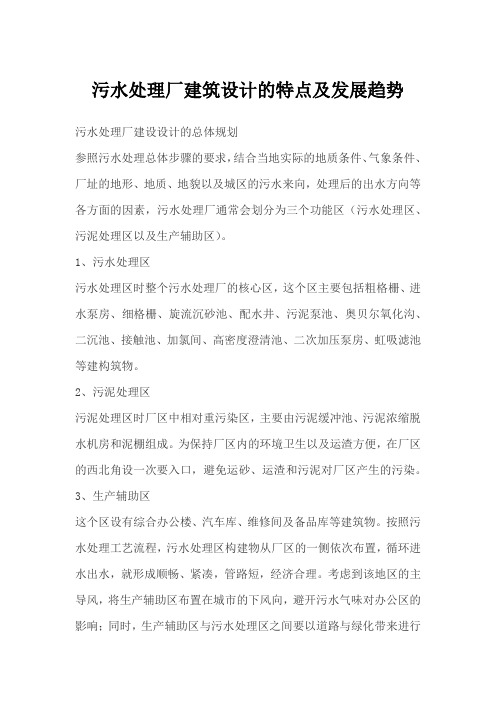 污水处理厂建筑设计的特点及发展趋势

污水处理厂建设设计的总体规划

参照污水处理总体步骤的要求，结合当地实际的地质条件、气象条件、厂址的地形、地质、地貌以及城区的污水来向，处理后的出水方向等各方面的因素，污水处理厂通常会划分为三个功能区（污水处理区、污泥处理区以及生产辅助区）。

1、污水处理区

污水处理区时整个污水处理厂的核心区，这个区主要包括粗格栅、进水泵房、细格栅、旋流沉砂池、配水井、污泥泵池、奥贝尔氧化沟、二沉池、接触池、加氯间、高密度澄清池、二次加压泵房、虹吸滤池等建构筑物。

2、污泥处理区

污泥处理区时厂区中相对重污染区，主要由污泥缓冲池、污泥浓缩脱水机房和泥棚组成。为保持厂区内的环境卫生以及运渣方便，在厂区的西北角设一次要入口，避免运砂、运渣和污泥对厂区产生的污染。

3、生产辅助区

这个区设有综合办公楼、汽车库、维修间及备品库等建筑物。按照污水处理工艺流程，污水处理区构建物从厂区的一侧依次布置，循环进水出水，就形成顺畅、紧凑，管路短，经济合理。考虑到该地区的主导风，将生产辅助区布置在城市的下风向，避开污水气味对办公区的影响；同时，生产辅助区与污水处理区之间要以道路与绿化带来进行